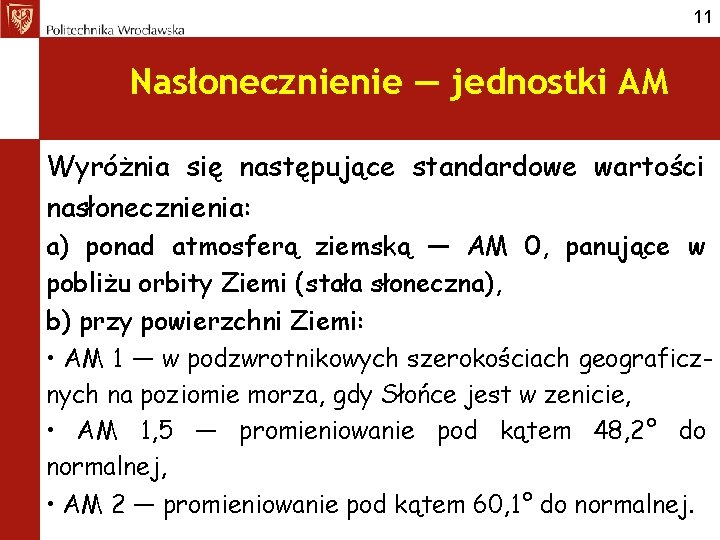 Politechnika Wrocławska

11

Nasłonecznienie — jednostki AM

Wyróżnia się następujące standardowe wartości nasłonecznienia:
a) ponad atmosferą ziemską — AM 0, panujące w pobliżu orbity Ziemi (stała słoneczna),
b) przy powierzchni Ziemi:
• AM 1 — w podzwrotnikowych szerokościach geograficznych na poziomie morza, gdy Słońce jest w zenicie,
• AM 1,5 — promieniowanie pod kątem 48,2° do normalnej,
• AM 2 — promieniowanie pod kątem 60,1° do normalnej.